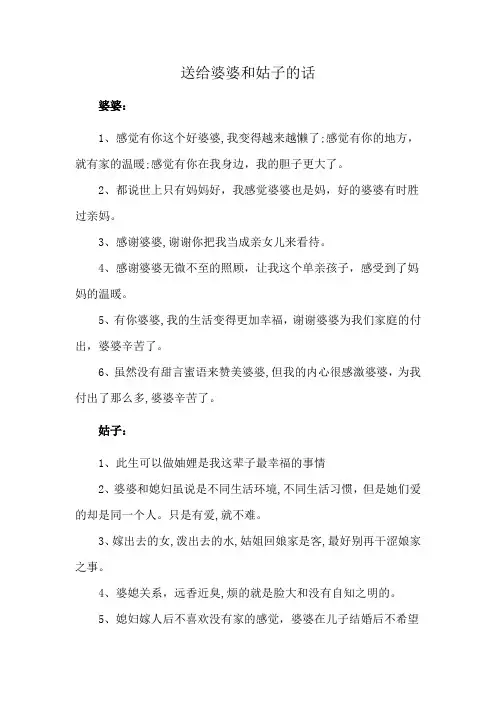 送给婆婆和姑子的话

婆婆：

1、感觉有你这个好婆婆,我变得越来越懒了;感觉有你的地方，就有家的温暖;感觉有你在我身边，我的胆子更大了。

2、都说世上只有妈妈好，我感觉婆婆也是妈，好的婆婆有时胜过亲妈。

3、感谢婆婆,谢谢你把我当成亲女儿来看待。

4、感谢婆婆无微不至的照顾，让我这个单亲孩子，感受到了妈妈的温暖。

5、有你婆婆,我的生活变得更加幸福，谢谢婆婆为我们家庭的付出，婆婆辛苦了。

6、虽然没有甜言蜜语来赞美婆婆,但我的内心很感激婆婆，为我付出了那么多,婆婆辛苦了。

姑子：

1、此生可以做妯娌是我这辈子最幸福的事情

2、婆婆和媳妇虽说是不同生活环境,不同生活习惯，但是她们爱的却是同一个人。只是有爱,就不难。

3、嫁出去的女,泼出去的水,姑姐回娘家是客,最好别再干涩娘家之事。

4、婆媳关系，远香近臭,烦的就是脸大和没有自知之明的。

5、媳妇嫁人后不喜欢没有家的感觉，婆婆在儿子结婚后不希望